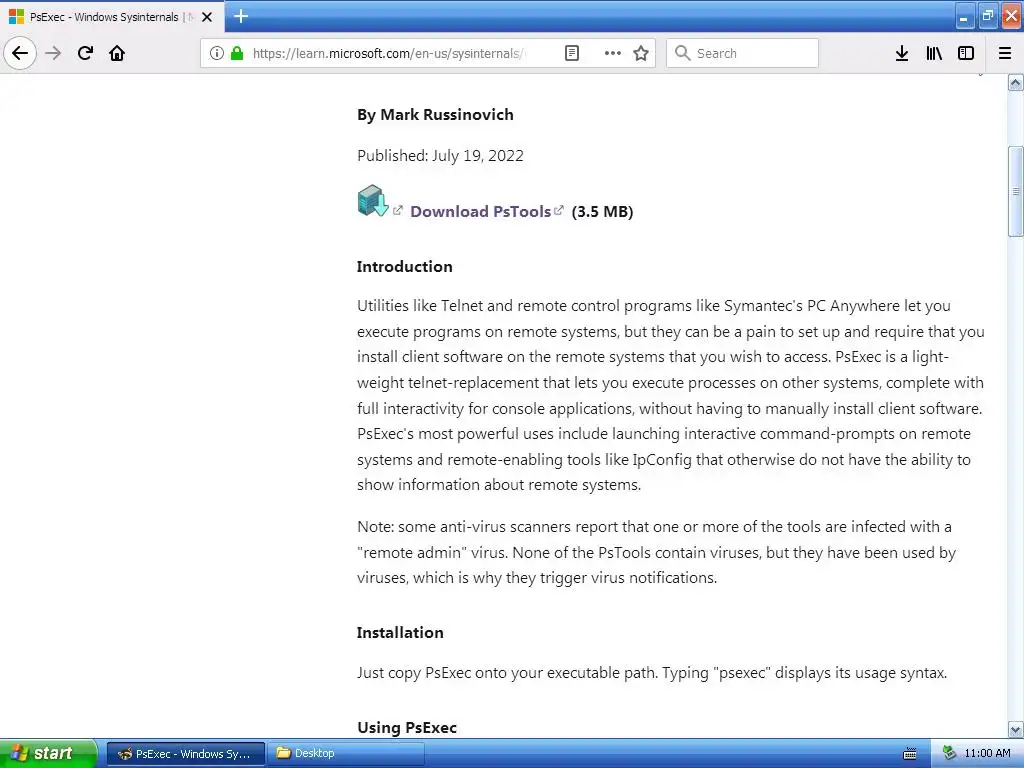 PsExec - Windows Sysinternals | M

https://learn.microsoft.com/en-us/sysinternals/

Search

By Mark Russinovich

Published: July 19, 2022

Download PsTools (3.5 MB)

Introduction

Utilities like Telnet and remote control programs like Symantec's PC Anywhere let you execute programs on remote systems, but they can be a pain to set up and require that you install client software on the remote systems that you wish to access. PsExec is a light-weight telnet-replacement that lets you execute processes on other systems, complete with full interactivity for console applications, without having to manually install client software. PsExec's most powerful uses include launching interactive command-prompts on remote systems and remote-enabling tools like IpConfig that otherwise do not have the ability to show information about remote systems.

Note: some anti-virus scanners report that one or more of the tools are infected with a "remote admin" virus. None of the PsTools contain viruses, but they have been used by viruses, which is why they trigger virus notifications.

Installation

Just copy PsExec onto your executable path. Typing "psexec" displays its usage syntax.

Using PsExec

start PsExec - Windows Sy... Desktop 11:00 AM